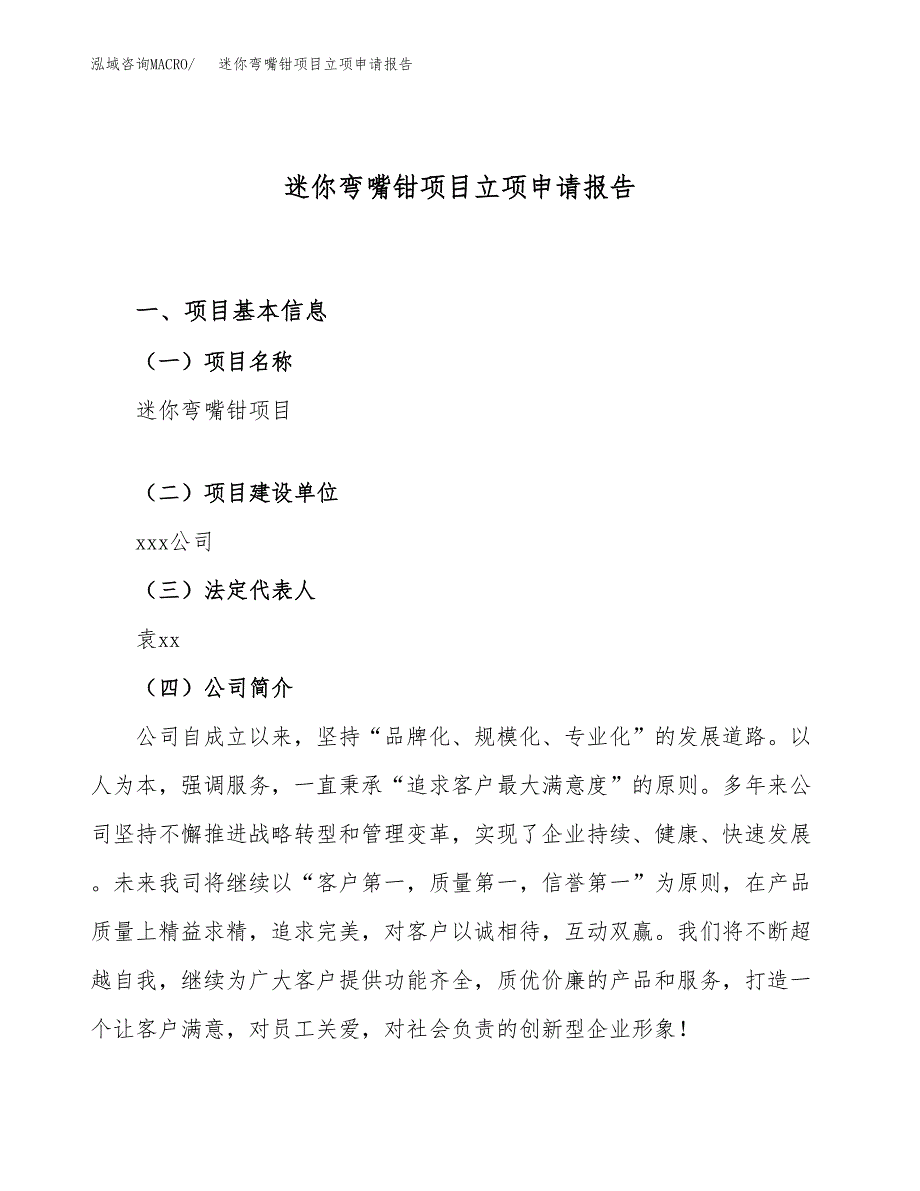 泓域咨询MACRO/　迷你弯嘴钳项目立项申请报告

迷你弯嘴钳项目立项申请报告

一、项目基本信息

（一）项目名称

迷你弯嘴钳项目

（二）项目建设单位

xxx公司

（三）法定代表人

袁xx

（四）公司简介

公司自成立以来，坚持“品牌化、规模化、专业化”的发展道路。以人为本，强调服务，一直秉承“追求客户最大满意度”的原则。多年来公司坚持不懈推进战略转型和管理变革，实现了企业持续、健康、快速发展。未来我司将继续以“客户第一，质量第一，信誉第一”为原则，在产品质量上精益求精，追求完美，对客户以诚相待，互动双赢。我们将不断超越自我，继续为广大客户提供功能齐全，质优价廉的产品和服务，打造一个让客户满意，对员工关爱，对社会负责的创新型企业形象！